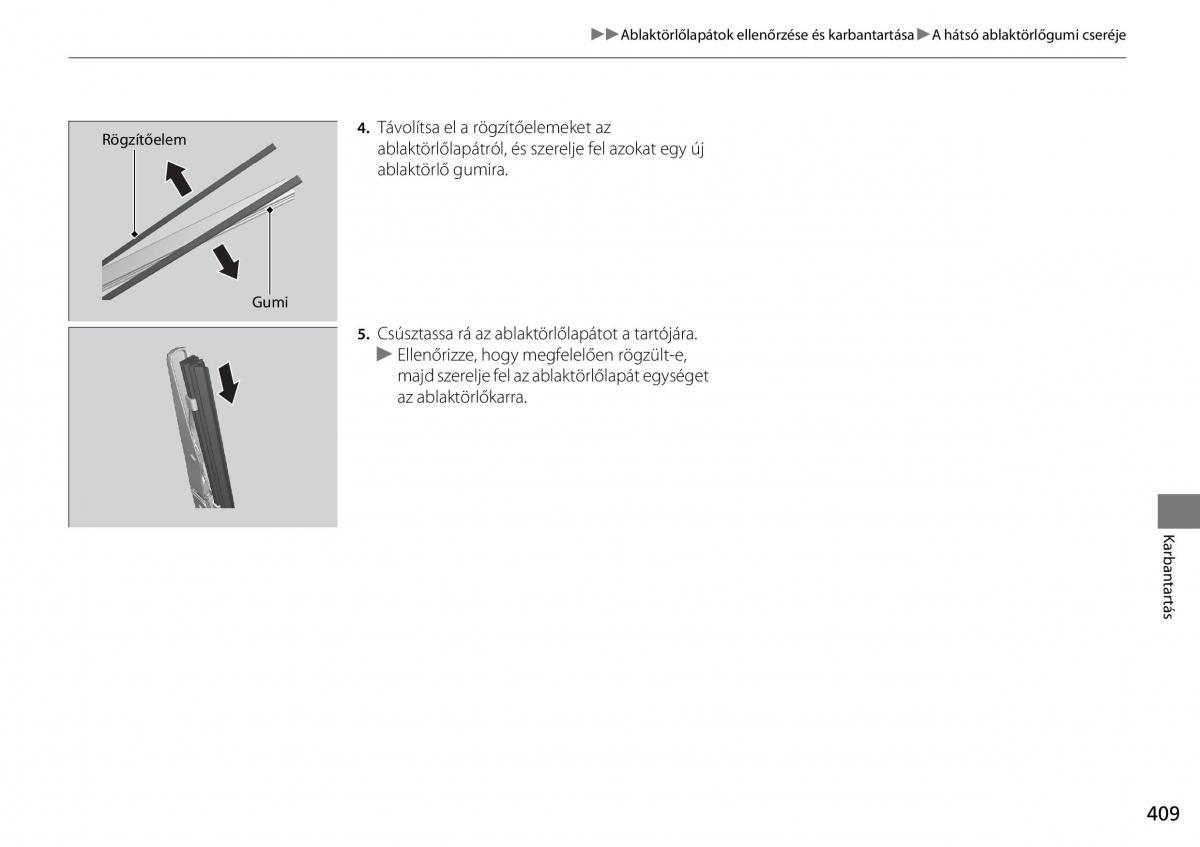 ▶▶Ablaktörlőlapátok ellenőrzése és karbantartása▶A hátsó ablaktörlőgumi cseréje

Rögzítőelem

Gumi

4. Távolítsa el a rögzítőelemeket az ablaktörlőlapátról, és szerelje fel azokat egy új ablaktörlő gumira.

5. Csúsztassa rá az ablaktörlőlapátot a tartójára.
▶ Ellenőrizze, hogy megfelelően rögzült-e, majd szerelje fel az ablaktörlőlapát egységet az ablaktörlőkarra.

Karbantartás

409